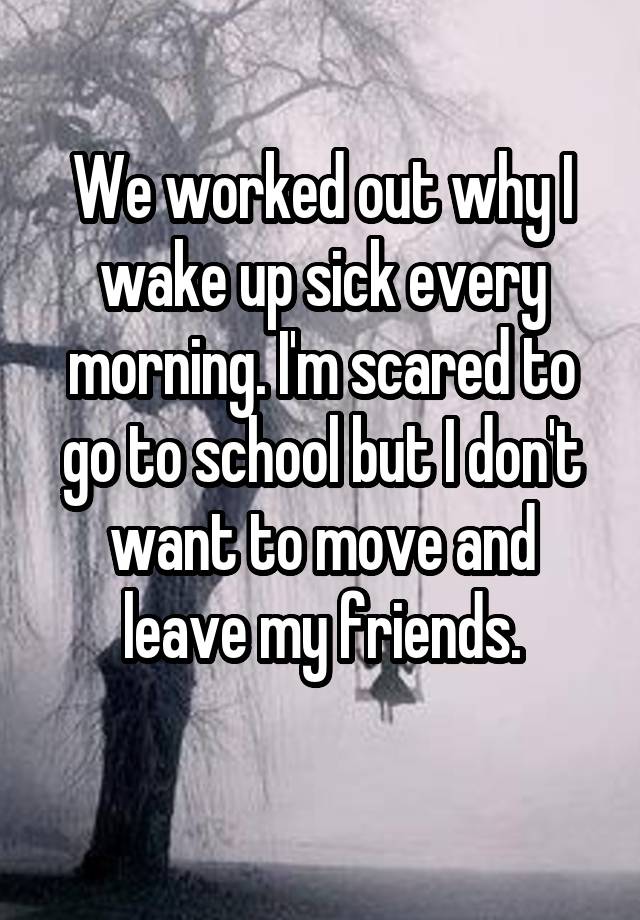 We worked out why I wake up sick every morning. I'm scared to go to school but I don't want to move and leave my friends.